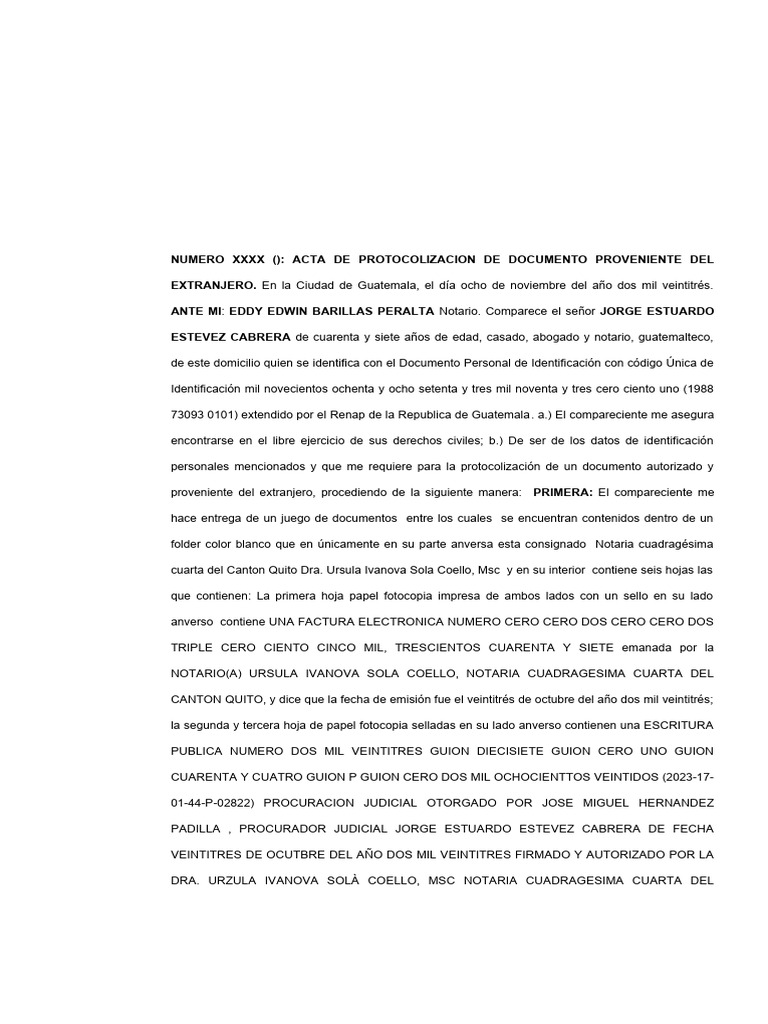 NUMERO XXXX (): ACTA DE PROTOCOLIZACION DE DOCUMENTO PROVENIENTE DEL EXTRANJERO. En la Ciudad de Guatemala, el día ocho de noviembre del año dos mil veintitrés. ANTE MI: EDDY EDWIN BARILLAS PERALTA Notario. Comparece el señor JORGE ESTUARDO ESTEVEZ CABRERA de cuarenta y siete años de edad, casado, abogado y notario, guatemalteco, de este domicilio quien se identifica con el Documento Personal de Identificación con código Única de Identificación mil novecientos ochenta y ocho setenta y tres mil noventa y tres cero ciento uno (1988 73093 0101) extendido por el Renap de la Republica de Guatemala. a.) El compareciente me asegura encontrarse en el libre ejercicio de sus derechos civiles; b.) De ser de los datos de identificación personales mencionados y que me requiere para la protocolización de un documento autorizado y proveniente del extranjero, procediendo de la siguiente manera: PRIMERA: El compareciente me hace entrega de un juego de documentos entre los cuales se encuentran contenidos dentro de un folder color blanco que en únicamente en su parte anversa esta consignado Notaria cuadragésima cuarta del Canton Quito Dra. Ursula Ivanova Sola Coello, Msc y en su interior contiene seis hojas las que contienen: La primera hoja papel fotocopia impresa de ambos lados con un sello en su lado anverso contiene UNA FACTURA ELECTRONICA NUMERO CERO CERO DOS CERO CERO DOS TRIPLE CERO CIENTO CINCO MIL, TRESCIENTOS CUARENTA Y SIETE emanada por la NOTARIO(A) URSULA IVANOVA SOLA COELLO, NOTARIA CUADRAGESIMA CUARTA DEL CANTON QUITO, y dice que la fecha de emisión fue el veintitrés de octubre del año dos mil veintitrés; la segunda y tercera hoja de papel fotocopia selladas en su lado anverso contienen una ESCRITURA PUBLICA NUMERO DOS MIL VEINTITRES GUION DIECISIETE GUION CERO UNO GUION CUARENTA Y CUATRO GUION P GUION CERO DOS MIL OCHOCIENTTOS VEINTIDOS (2023-17-01-44-P-02822) PROCURACION JUDICIAL OTORGADO POR JOSE MIGUEL HERNANDEZ PADILLA , PROCURADOR JUDICIAL JORGE ESTUARDO ESTEVEZ CABRERA DE FECHA VEINTITRES DE OCUTBRE DEL AÑO DOS MIL VEINTITRES FIRMADO Y AUTORIZADO POR LA DRA. URZULA IVANOVA SOLÀ COELLO, MSC NOTARIA CUADRAGESIMA CUARTA DEL